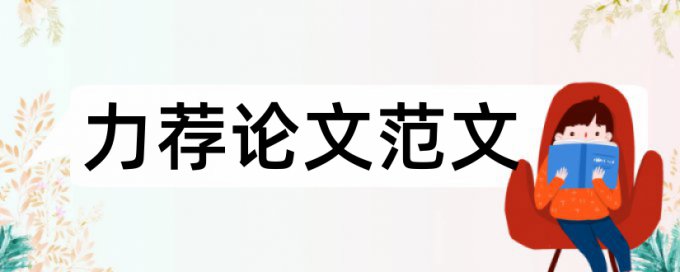 力荐论文范文